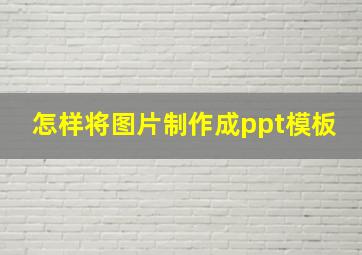 怎样将图片制作成ppt模板